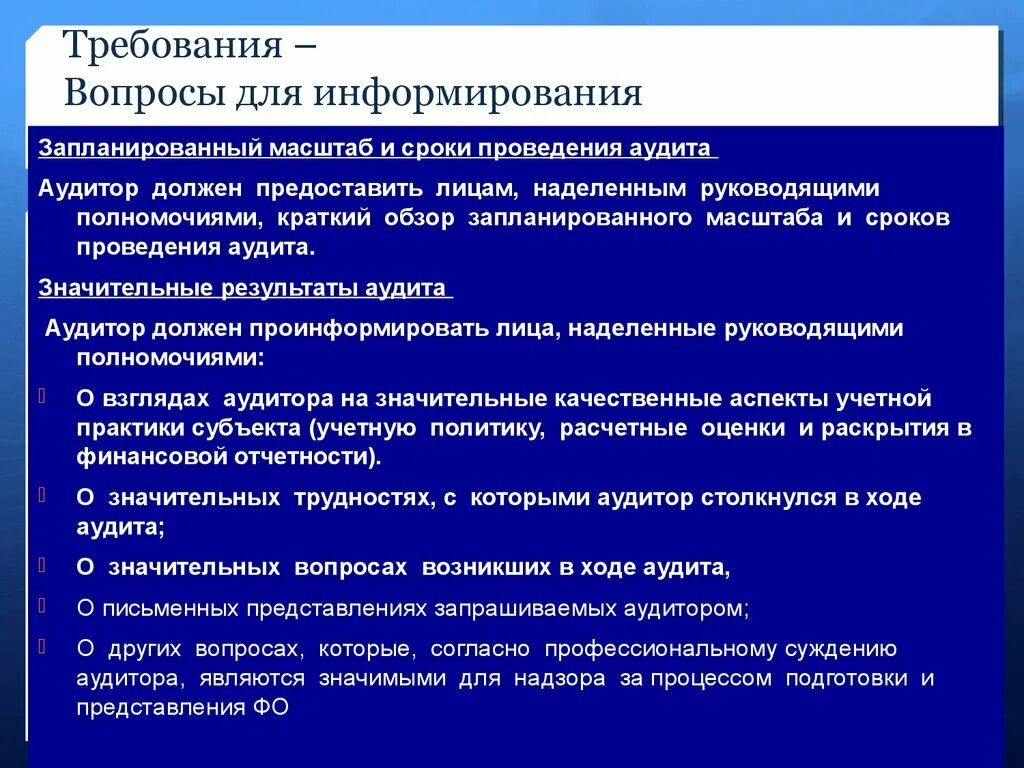 Требования –
Вопросы для информирования

Запланированный масштаб и сроки проведения аудита

Аудитор должен предоставить лицам, наделенным руководящими полномочиями, краткий обзор запланированного масштаба и сроков проведения аудита.

Значительные результаты аудита

Аудитор должен проинформировать лица, наделенные руководящими полномочиями:

О взглядах аудитора на значительные качественные аспекты учетной практики субъекта (учетную политику, расчетные оценки и раскрытия в финансовой отчетности).

О значительных трудностях, с которыми аудитор столкнулся в ходе аудита;

О значительных вопросах возникших в ходе аудита,

О письменных представлениях запрашиваемых аудитором;

О других вопросах, которые, согласно профессиональному суждению аудитора, являются значимыми для надзора за процессом подготовки и представления ФО